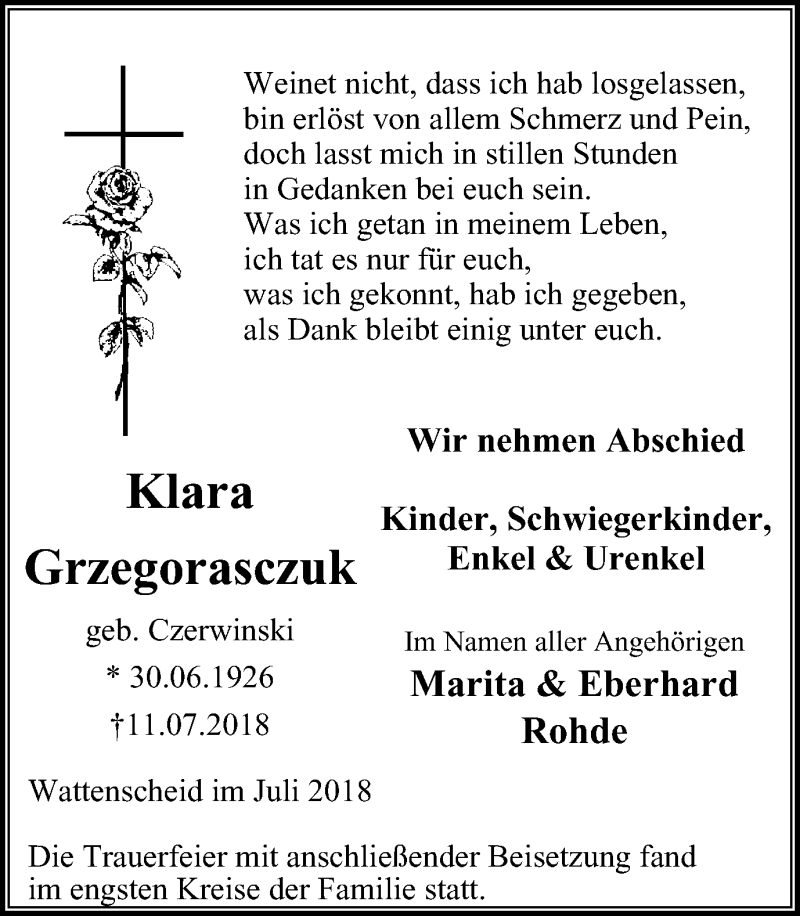 Weinet nicht, dass ich hab losgelassen,
bin erlöst von allem Schmerz und Pein,
doch lasst mich in stillen Stunden
in Gedanken bei euch sein.
Was ich getan in meinem Leben,
ich tat es nur für euch,
was ich gekonnt, hab ich gegeben,
als Dank bleibt einig unter euch.

Klara
Grzegorasczuk
geb. Czerwinski
* 30.06.1926
†11.07.2018

Wir nehmen Abschied

Kinder, Schwiegerkinder,
Enkel & Urenkel

Im Namen aller Angehörigen
Marita & Eberhard
Rohde

Wattenscheid im Juli 2018

Die Trauerfeier mit anschließender Beisetzung fand im engsten Kreise der Familie statt.